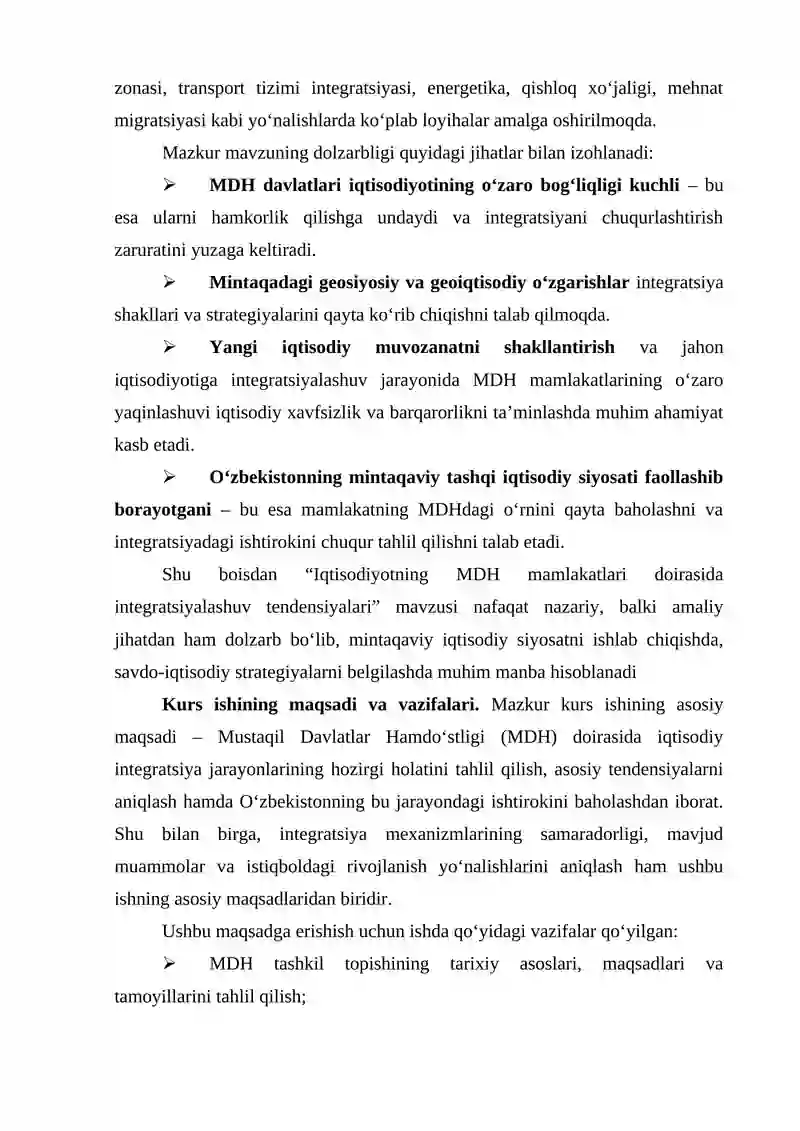 zonasi, transport tizimi integratsiyasi, energetika, qishloq xo‘jaligi, mehnat migratsiyasi kabi yo‘nalishlarda ko‘plab loyihalar amalga oshirilmoqda.

Mazkur mavzuning dolzarbligi quyidagi jihatlar bilan izohlanadi:

➢ MDH davlatlari iqtisodiyotining o‘zaro bog‘liqligi kuchli – bu esa ularni hamkorlik qilishga undaydi va integratsiyani chuqurlashtirish zaruratini yuzaga keltiradi.

➢ Mintaqadagi geosiyosiy va geoiqtisodiy o‘zgarishlar integratsiya shakllari va strategiyalarini qayta ko‘rib chiqishni talab qilmoqda.

➢ Yangi iqtisodiy muvozanatni shakllantirish va jahon iqtisodiyotiga integratsiyalashuv jarayonida MDH mamlakatlarining o‘zaro yaqinlashuvi iqtisodiy xavfsizlik va barqarorlikni ta’minlashda muhim ahamiyat kasb etadi.

➢ O‘zbekistonning mintaqaviy tashqi iqtisodiy siyosati faollashib borayotgani – bu esa mamlakatning MDHdagi o‘rnini qayta baholashni va integratsiyadagi ishtirokini chuqur tahlil qilishni talab etadi.

Shu boisdan “Iqtisodiyotning MDH mamlakatlari doirasida integratsiyalashuv tendensiyalari” mavzusi nafaqat nazariy, balki amaliy jihatdan ham dolzarb bo‘lib, mintaqaviy iqtisodiy siyosatni ishlab chiqishda, savdo-iqtisodiy strategiyalarni belgilashda muhim manba hisoblanadi

Kurs ishining maqsadi va vazifalari. Mazkur kurs ishining asosiy maqsadi – Mustaqil Davlatlar Hamdo‘stligi (MDH) doirasida iqtisodiy integratsiya jarayonlarining hozirgi holatini tahlil qilish, asosiy tendensiyalarni aniqlash hamda O‘zbekistonning bu jarayondagi ishtirokini baholashdan iborat. Shu bilan birga, integratsiya mexanizmlarining samaradorligi, mavjud muammolar va istiqboldagi rivojlanish yo‘nalishlarini aniqlash ham ushbu ishning asosiy maqsadlaridan biridir.

Ushbu maqsadga erishish uchun ishda qo‘yidagi vazifalar qo‘yilgan:

➢ MDH tashkil topishining tarixiy asoslari, maqsadlari va tamoyillarini tahlil qilish;